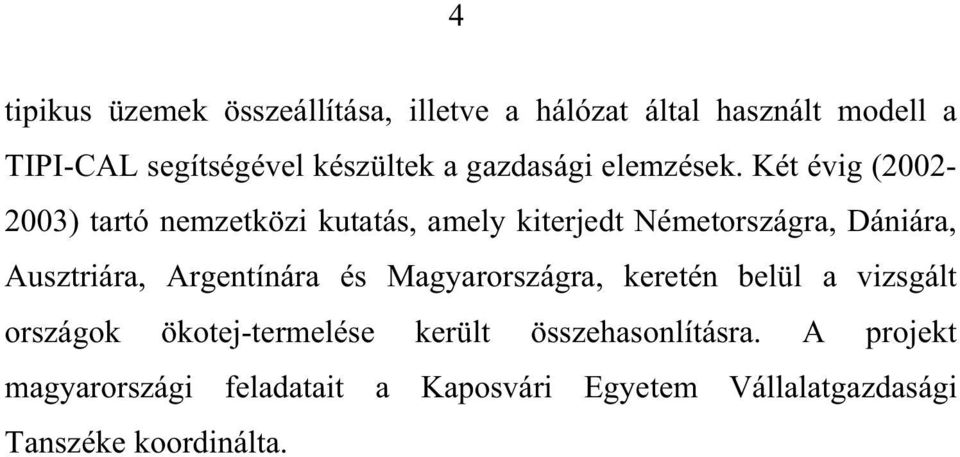 4

tipikus üzemek összeállítása, illetve a hálózat által használt modell a TIPI-CAL segítségével készültek a gazdasági elemzések. Két évig (2002-2003) tartó nemzetközi kutatás, amely kiterjedt Németországra, Dániára, Ausztriára, Argentínára és Magyarországra, keretén belül a vizsgált országok ökotej-termelése került összehasonlításra. A projekt magyarországi feladatait a Kaposvári Egyetem Vállalatgazdasági Tanszéke koordinálta.